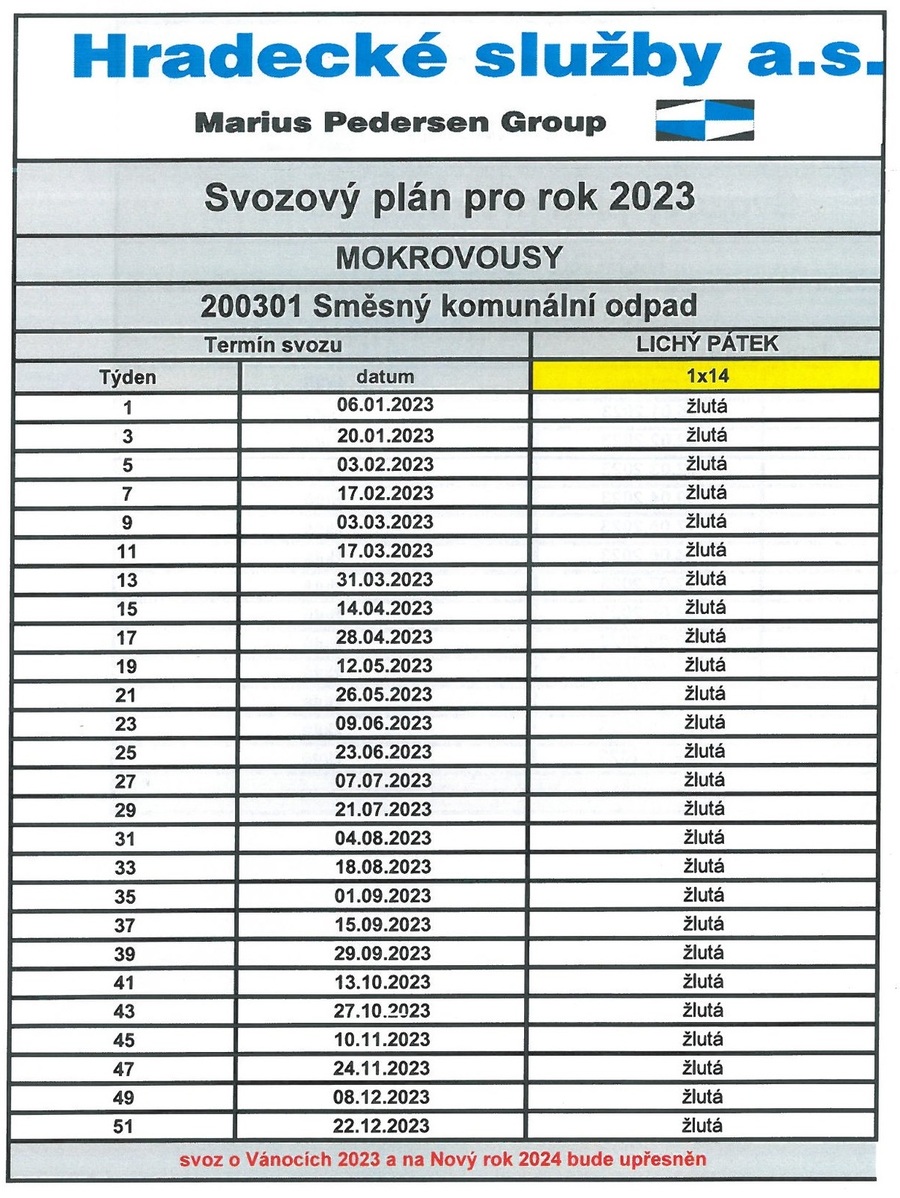 Hradecké služby a.s.

Marius Pedersen Group

Svozový plán pro rok 2023

MOKROVOUSY

200301 Směsný komunální odpad

| Termín svozu | | LICHÝ PÁTEK |
|---|---|---|
| Týden | datum | 1x14 |
| 1 | 06.01.2023 | žlutá |
| 3 | 20.01.2023 | žlutá |
| 5 | 03.02.2023 | žlutá |
| 7 | 17.02.2023 | žlutá |
| 9 | 03.03.2023 | žlutá |
| 11 | 17.03.2023 | žlutá |
| 13 | 31.03.2023 | žlutá |
| 15 | 14.04.2023 | žlutá |
| 17 | 28.04.2023 | žlutá |
| 19 | 12.05.2023 | žlutá |
| 21 | 26.05.2023 | žlutá |
| 23 | 09.06.2023 | žlutá |
| 25 | 23.06.2023 | žlutá |
| 27 | 07.07.2023 | žlutá |
| 29 | 21.07.2023 | žlutá |
| 31 | 04.08.2023 | žlutá |
| 33 | 18.08.2023 | žlutá |
| 35 | 01.09.2023 | žlutá |
| 37 | 15.09.2023 | žlutá |
| 39 | 29.09.2023 | žlutá |
| 41 | 13.10.2023 | žlutá |
| 43 | 27.10.2023 | žlutá |
| 45 | 10.11.2023 | žlutá |
| 47 | 24.11.2023 | žlutá |
| 49 | 08.12.2023 | žlutá |
| 51 | 22.12.2023 | žlutá |

svoz o Vánocích 2023 a na Nový rok 2024 bude upřesněn